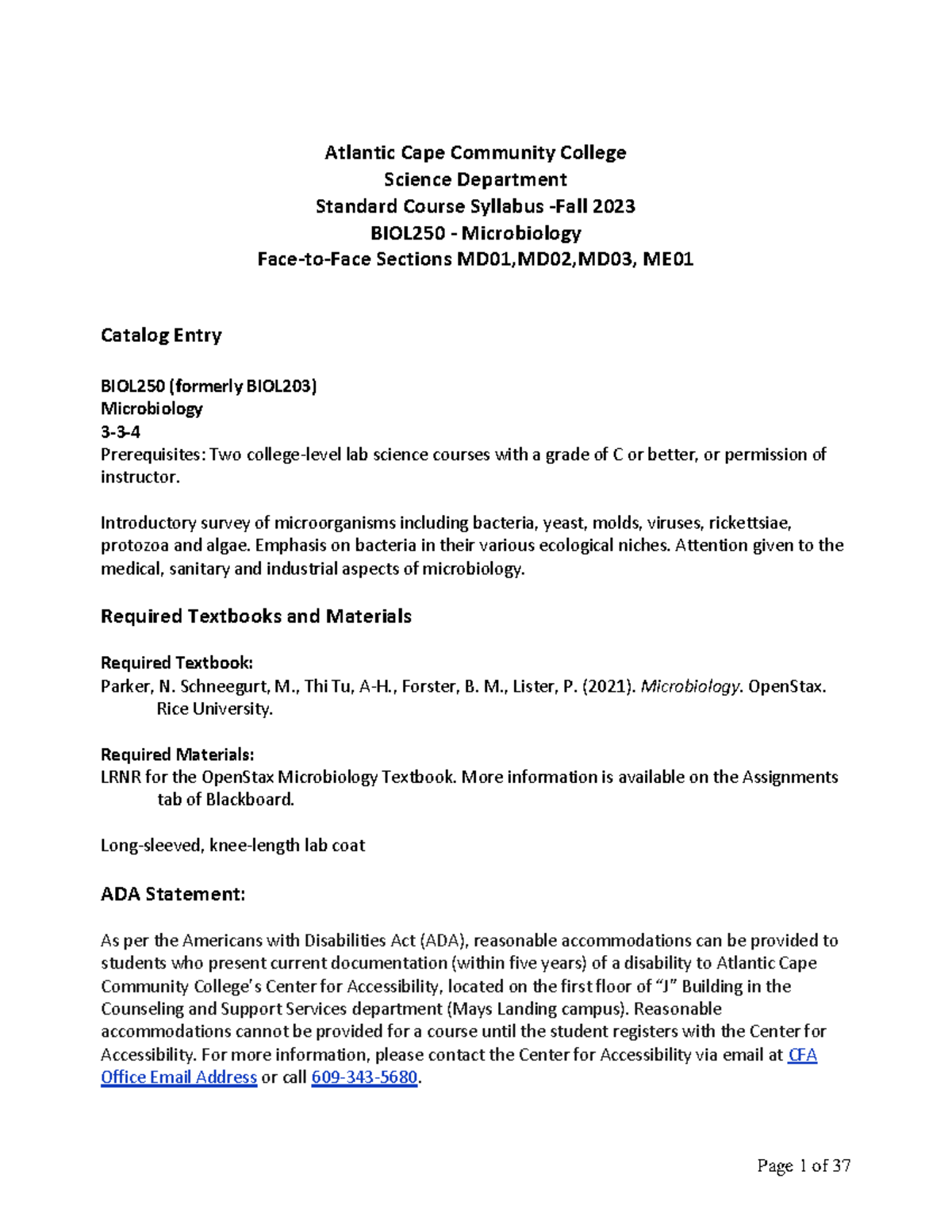 Atlantic Cape Community College
Science Department
Standard Course Syllabus -Fall 2023
BIOL250 - Microbiology
Face-to-Face Sections MD01,MD02,MD03, ME01

Catalog Entry

BIOL250 (formerly BIOL203)
Microbiology
3-3-4
Prerequisites: Two college-level lab science courses with a grade of C or better, or permission of instructor.

Introductory survey of microorganisms including bacteria, yeast, molds, viruses, rickettsiae, protozoa and algae. Emphasis on bacteria in their various ecological niches. Attention given to the medical, sanitary and industrial aspects of microbiology.

Required Textbooks and Materials

Required Textbook:
Parker, N. Schneegurt, M., Thi Tu, A-H., Forster, B. M., Lister, P. (2021). Microbiology. OpenStax. Rice University.

Required Materials:
LRNR for the OpenStax Microbiology Textbook. More information is available on the Assignments tab of Blackboard.

Long-sleeved, knee-length lab coat

ADA Statement:

As per the Americans with Disabilities Act (ADA), reasonable accommodations can be provided to students who present current documentation (within five years) of a disability to Atlantic Cape Community College's Center for Accessibility, located on the first floor of "J" Building in the Counseling and Support Services department (Mays Landing campus). Reasonable accommodations cannot be provided for a course until the student registers with the Center for Accessibility. For more information, please contact the Center for Accessibility via email at CFA Office Email Address or call 609-343-5680.

Page 1 of 37